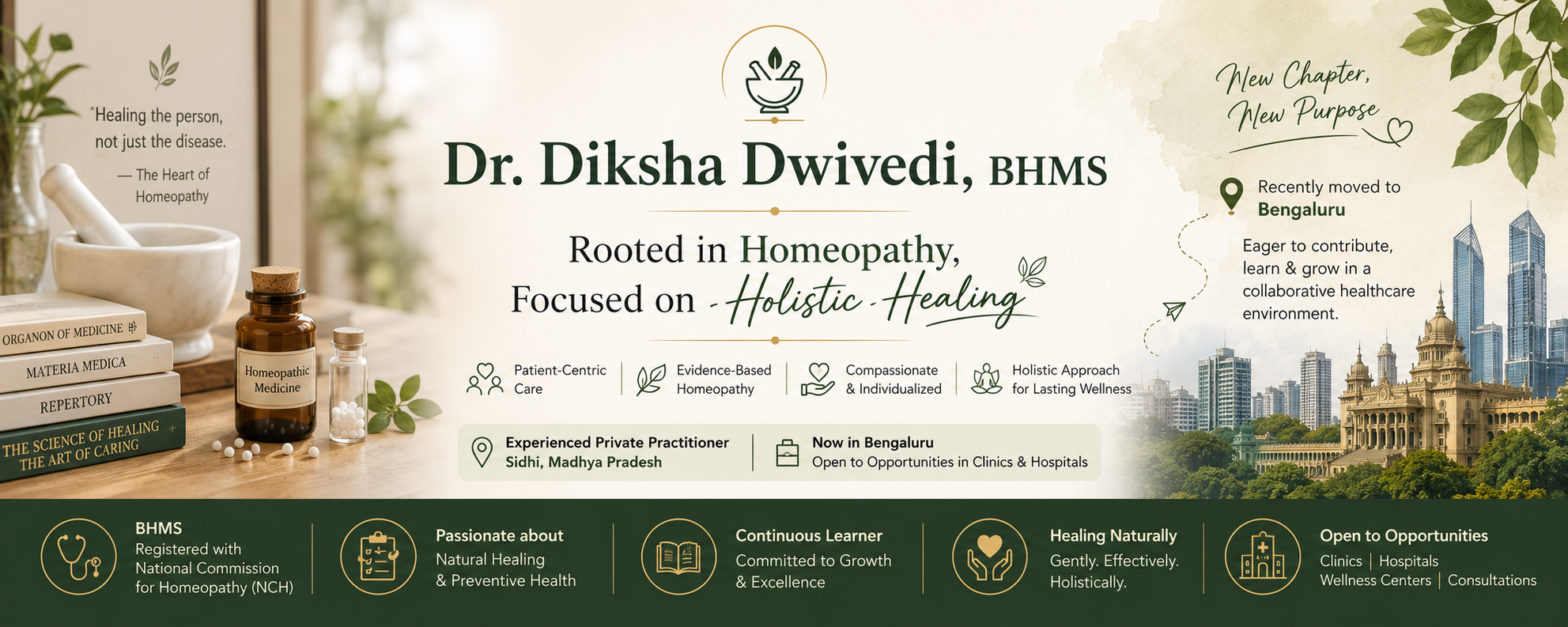 "Healing the person, not just the disease.

— The Heart of Homeopathy

ORGANON OF MEDICINE

MATERIA MEDICA

REPERTORY

THE SCIENCE OF HEALING THE ART OF CARING

Homeopathic Medicine

Dr. Diksha Dwivedi, BHMS

Rooted in Homeopathy, Focused on Holistic Healing

Patient-Centric Care

Evidence-Based Homeopathy

Compassionate & Individualized

Holistic Approach for Lasting Wellness

Experienced Private Practitioner
Sidhi, Madhya Pradesh

Now in Bengaluru
Open to Opportunities in Clinics & Hospitals

New Chapter, New Purpose

Recently moved to Bengaluru

Eager to contribute, learn & grow in a collaborative healthcare environment.

BHMS
Registered with National Commission for Homeopathy (NCH)

Passionate about
Natural Healing & Preventive Health

Continuous Learner
Committed to Growth & Excellence

Healing Naturally
Gently. Effectively. Holistically.

Open to Opportunities
Clinics | Hospitals
Wellness Centers | Consultations